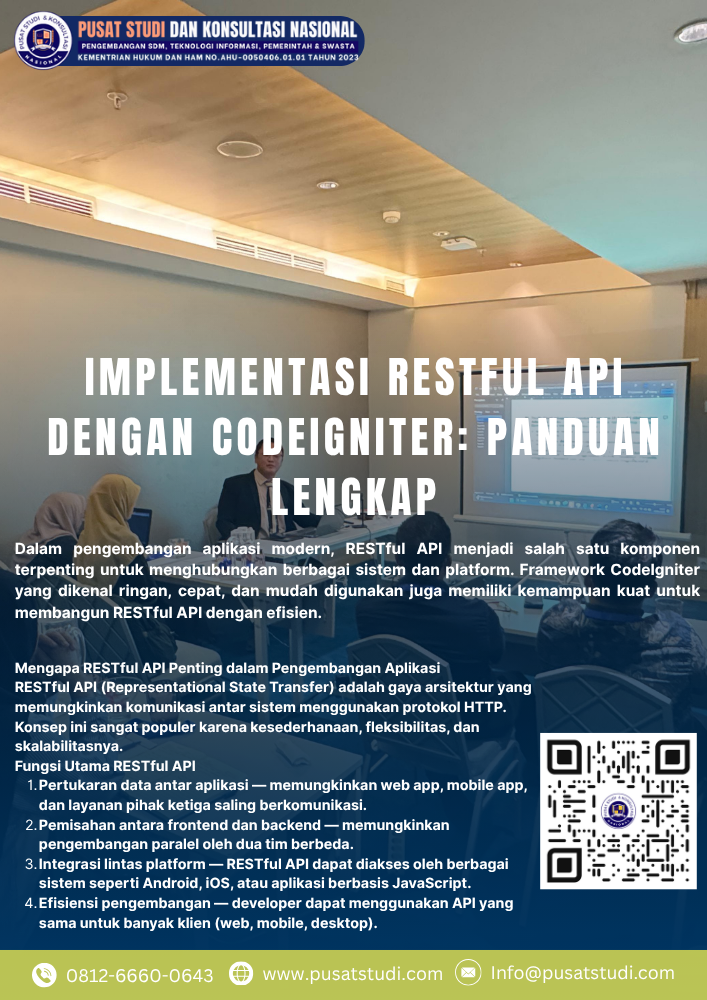 PUSAT STUDI DAN KONSULTASI NASIONAL
PENGEMBANGAN SDM, TEKNOLOGI INFORMASI, PEMERINTAH & SWASTA
KEMENTRIAN HUKUM DAN HAM NO.AHU-0050406.01.01 TAHUN 2023

IMPLEMENTASI RESTFUL API DENGAN CODEIGNITER: PANDUAN LENGKAP

Dalam pengembangan aplikasi modern, RESTful API menjadi salah satu komponen terpenting untuk menghubungkan berbagai sistem dan platform. Framework CodeIgniter yang dikenal ringan, cepat, dan mudah digunakan juga memiliki kemampuan kuat untuk membangun RESTful API dengan efisien.

Mengapa RESTful API Penting dalam Pengembangan Aplikasi
RESTful API (Representational State Transfer) adalah gaya arsitektur yang memungkinkan komunikasi antar sistem menggunakan protokol HTTP. Konsep ini sangat populer karena kesederhanaan, fleksibilitas, dan skalabilitasnya.
Fungsi Utama RESTful API
1. Pertukaran data antar aplikasi — memungkinkan web app, mobile app, dan layanan pihak ketiga saling berkomunikasi.
2. Pemisahan antara frontend dan backend — memungkinkan pengembangan paralel oleh dua tim berbeda.
3. Integrasi lintas platform — RESTful API dapat diakses oleh berbagai sistem seperti Android, iOS, atau aplikasi berbasis JavaScript.
4. Efisiensi pengembangan — developer dapat menggunakan API yang sama untuk banyak klien (web, mobile, desktop).

0812-6660-0643 www.pusatstudi.com Info@pusatstudi.com